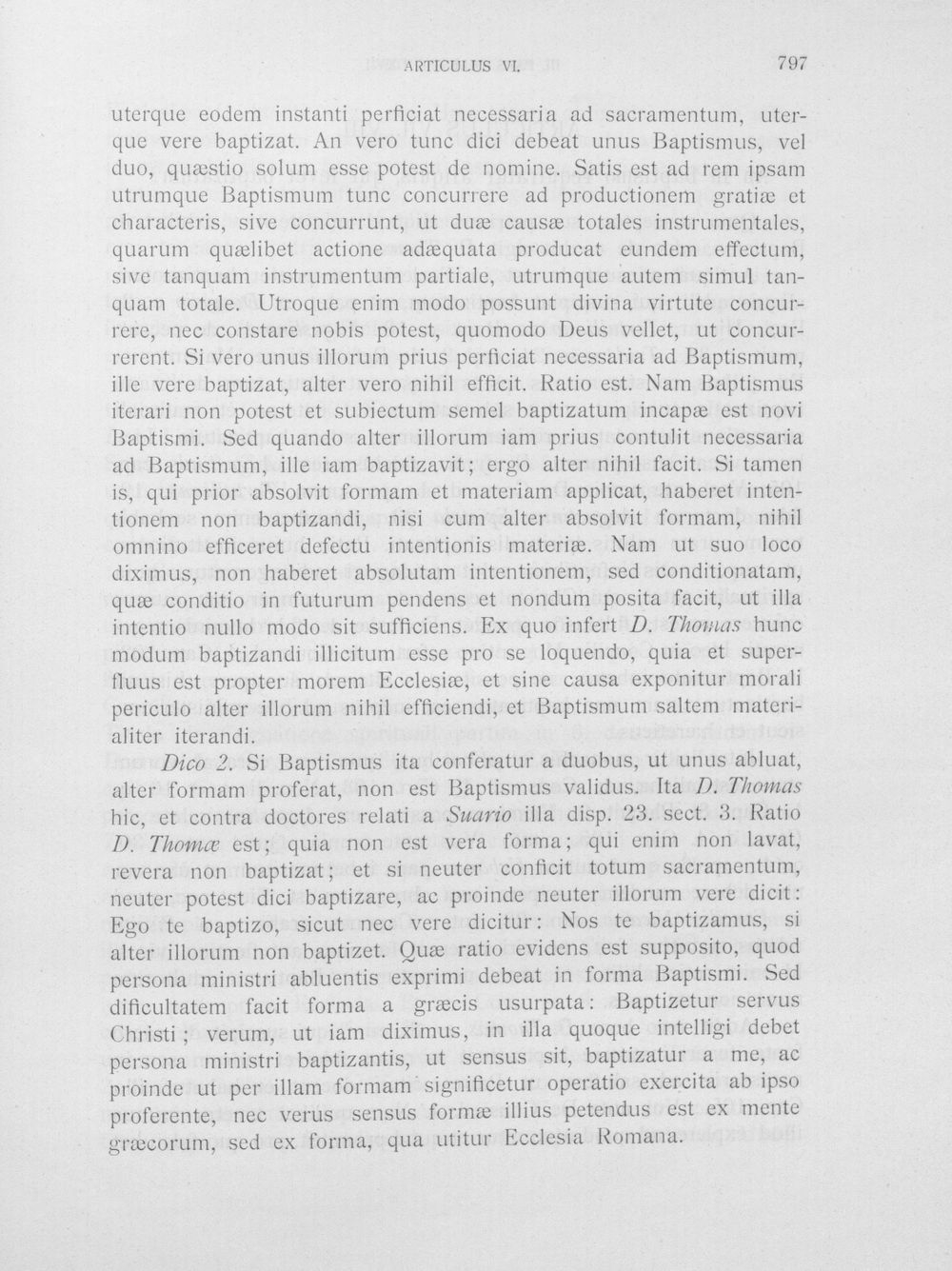 ARTICULUS VI.

797

uterque eodem instanti perficiat necessaria ad sacramentum, uterque vere baptizat. An vero tunc dici debeat unus Baptismus, vel duo, quæstio solum esse potest de nomine. Satis est ad rem ipsam utrumque Baptismum tunc concurrere ad productionem gratiæ et characteris, sive concurrunt, ut duæ causæ totales instrumentales, quarum quælibet actione adæquata producat eundem effectum, sive tanquam instrumentum partiale, utrumque autem simul tanquam totale. Utroque enim modo possunt divina virtute concurrere, nec constare nobis potest, quomodo Deus vellet, ut concurrerent. Si vero unus illorum prius perficiat necessaria ad Baptismum, ille vere baptizat, alter vero nihil efficit. Ratio est. Nam Baptismus iterari non potest et subiectum semel baptizatum incapæ est novi Baptismi. Sed quando alter illorum iam prius contulit necessaria ad Baptismum, ille iam baptizavit; ergo alter nihil facit. Si tamen is, qui prior absolvit formam et materiam applicat, haberet intentionem non baptizandi, nisi cum alter absolvit formam, nihil omnino efficeret defectu intentionis materiæ. Nam ut suo loco diximus, non haberet absolutam intentionem, sed conditionatam, quæ conditio in futurum pendens et nondum posita facit, ut illa intentio nullo modo sit sufficiens. Ex quo infert D. Thomas hunc modum baptizandi illicitum esse pro se loquendo, quia et superfluus est propter morem Ecclesiæ, et sine causa exponitur morali periculo alter illorum nihil efficiendi, et Baptismum saltem materialiter iterandi.

Dico 2. Si Baptismus ita conferatur a duobus, ut unus abluat, alter formam proferat, non est Baptismus validus. Ita D. Thomas hic, et contra doctores relati a Suario illa disp. 23. sect. 3. Ratio D. Thomæ est; quia non est vera forma; qui enim non lavat, revera non baptizat; et si neuter conficit totum sacramentum, neuter potest dici baptizare, ac proinde neuter illorum vere dicit: Ego te baptizo, sicut nec vere dicitur: Nos te baptizamus, si alter illorum non baptizet. Quæ ratio evidens est supposito, quod persona ministri abluentis exprimi debeat in forma Baptismi. Sed dificultatem facit forma a græcis usurpata: Baptizetur servus Christi; verum, ut iam diximus, in illa quoque intelligi debet persona ministri baptizantis, ut sensus sit, baptizatur a me, ac proinde ut per illam formam significetur operatio exercita ab ipso proferente, nec verus sensus formæ illius petendus est ex mente græcorum, sed ex forma, qua utitur Ecclesia Romana.